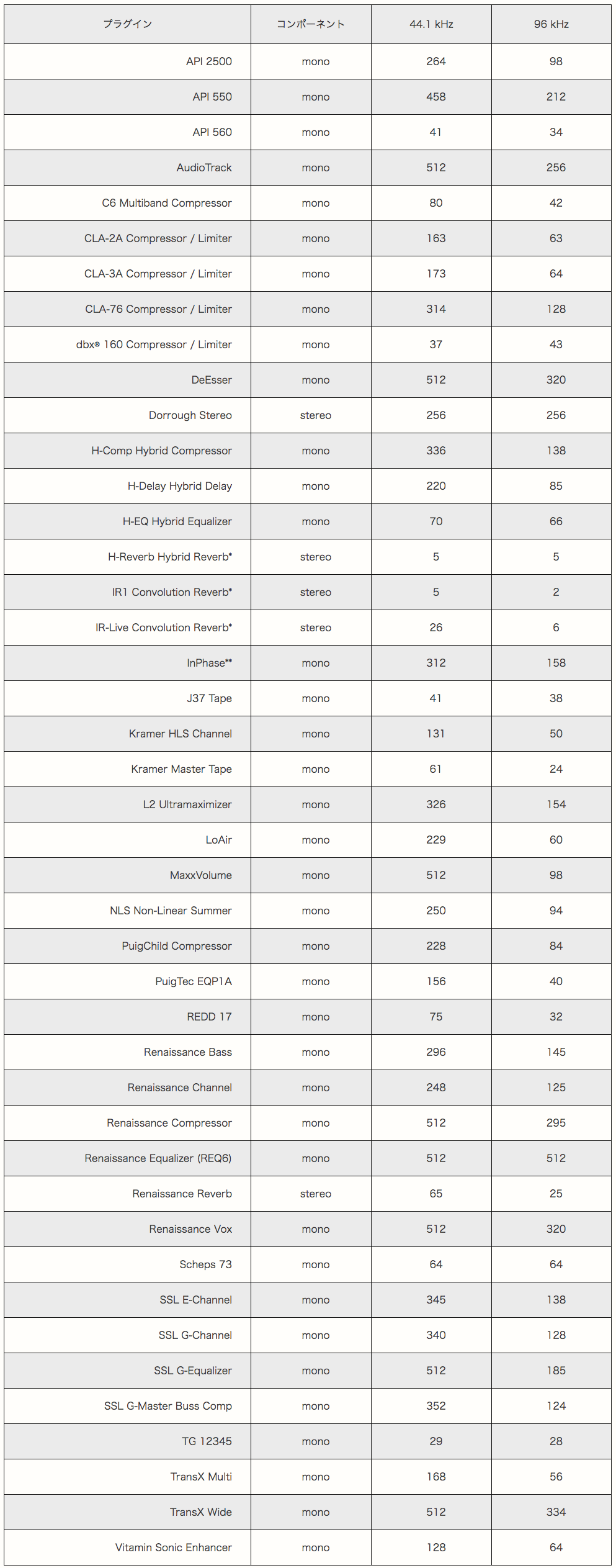 | プラグイン | コンポーネント | 44.1 kHz | 96 kHz |
|---|---|---|---|
| API 2500 | mono | 264 | 98 |
| API 550 | mono | 458 | 212 |
| API 560 | mono | 41 | 34 |
| AudioTrack | mono | 512 | 256 |
| C6 Multiband Compressor | mono | 80 | 42 |
| CLA-2A Compressor / Limiter | mono | 163 | 63 |
| CLA-3A Compressor / Limiter | mono | 173 | 64 |
| CLA-76 Compressor / Limiter | mono | 314 | 128 |
| dbx® 160 Compressor / Limiter | mono | 37 | 43 |
| DeEsser | mono | 512 | 320 |
| Dorrough Stereo | stereo | 256 | 256 |
| H-Comp Hybrid Compressor | mono | 336 | 138 |
| H-Delay Hybrid Delay | mono | 220 | 85 |
| H-EQ Hybrid Equalizer | mono | 70 | 66 |
| H-Reverb Hybrid Reverb* | stereo | 5 | 5 |
| IR1 Convolution Reverb* | stereo | 5 | 2 |
| IR-Live Convolution Reverb* | stereo | 26 | 6 |
| InPhase** | mono | 312 | 158 |
| J37 Tape | mono | 41 | 38 |
| Kramer HLS Channel | mono | 131 | 50 |
| Kramer Master Tape | mono | 61 | 24 |
| L2 Ultramaximizer | mono | 326 | 154 |
| LoAir | mono | 229 | 60 |
| MaxxVolume | mono | 512 | 98 |
| NLS Non-Linear Summer | mono | 250 | 94 |
| PuigChild Compressor | mono | 228 | 84 |
| PuigTec EQP1A | mono | 156 | 40 |
| REDD 17 | mono | 75 | 32 |
| Renaissance Bass | mono | 296 | 145 |
| Renaissance Channel | mono | 248 | 125 |
| Renaissance Compressor | mono | 512 | 295 |
| Renaissance Equalizer (REQ6) | mono | 512 | 512 |
| Renaissance Reverb | stereo | 65 | 25 |
| Renaissance Vox | mono | 512 | 320 |
| Scheps 73 | mono | 64 | 64 |
| SSL E-Channel | mono | 345 | 138 |
| SSL G-Channel | mono | 340 | 128 |
| SSL G-Equalizer | mono | 512 | 185 |
| SSL G-Master Buss Comp | mono | 352 | 124 |
| TG 12345 | mono | 29 | 28 |
| TransX Multi | mono | 168 | 56 |
| TransX Wide | mono | 512 | 334 |
| Vitamin Sonic Enhancer | mono | 128 | 64 |